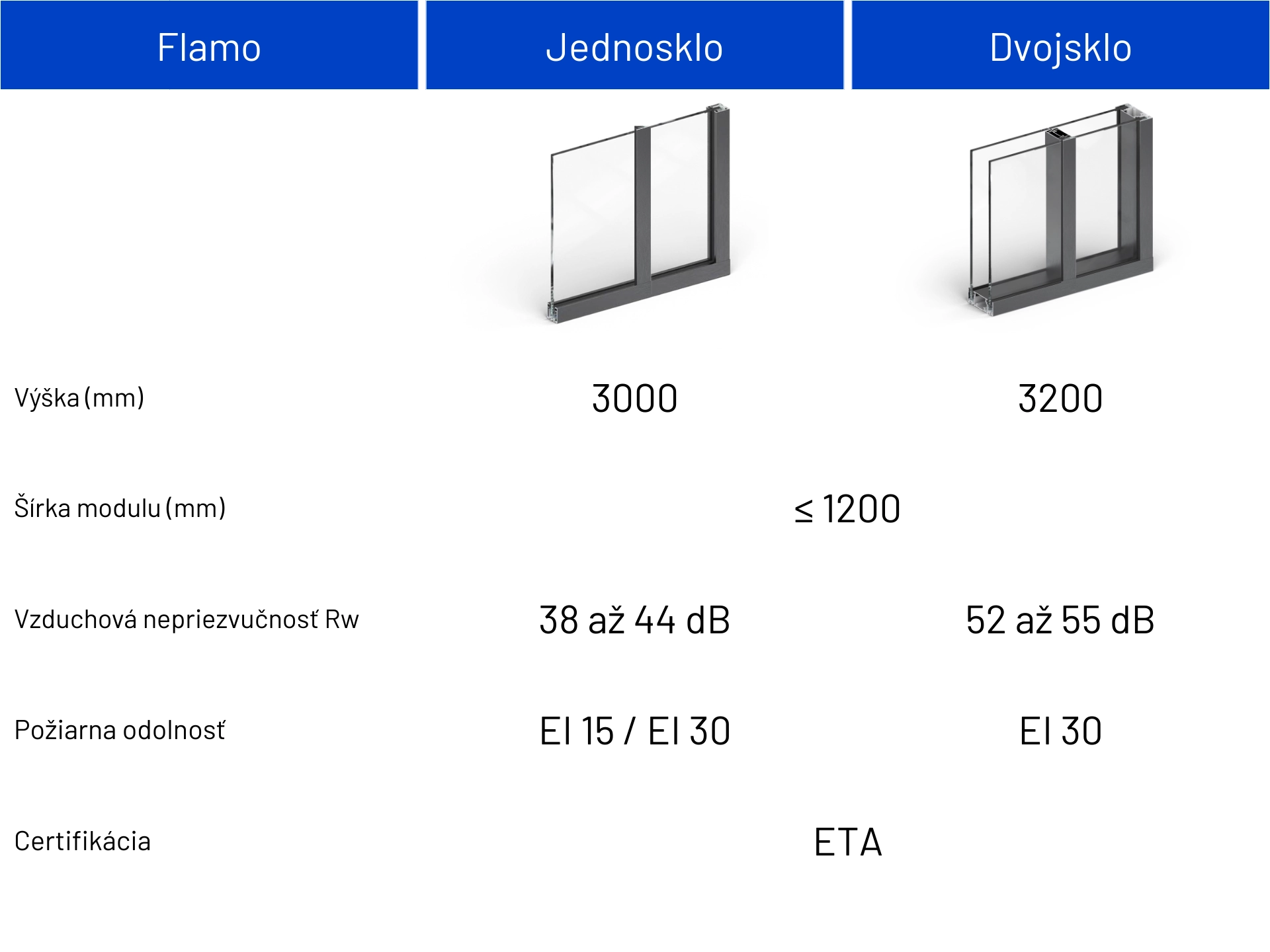 | Flamo | Jednosklo | Dvojsklo |
|---|---|---|
| Výška (mm) | 3000 | 3200 |
| Šírka modulu (mm) | ≤ 1200 | |
| Vzduchová nepriezvučnosť Rw | 38 až 44 dB | 52 až 55 dB |
| Požiarna odolnosť | EI 15 / EI 30 | EI 30 |
| Certifikácia | ETA | |